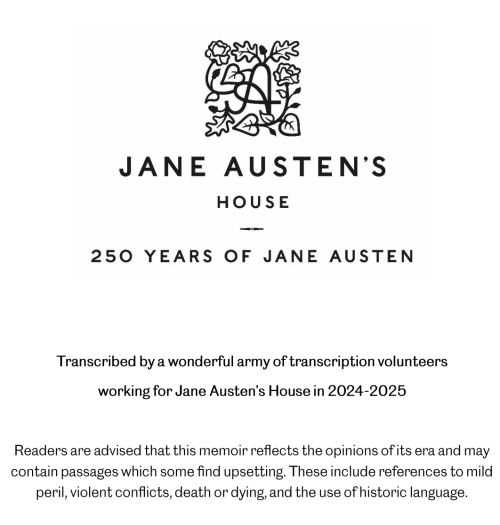 JA

JANE AUSTEN'S
HOUSE

250 YEARS OF JANE AUSTEN

Transcribed by a wonderful army of transcription volunteers working for Jane Austen's House in 2024-2025

Readers are advised that this memoir reflects the opinions of its era and may contain passages which some find upsetting. These include references to mild peril, violent conflicts, death or dying, and the use of historic language.